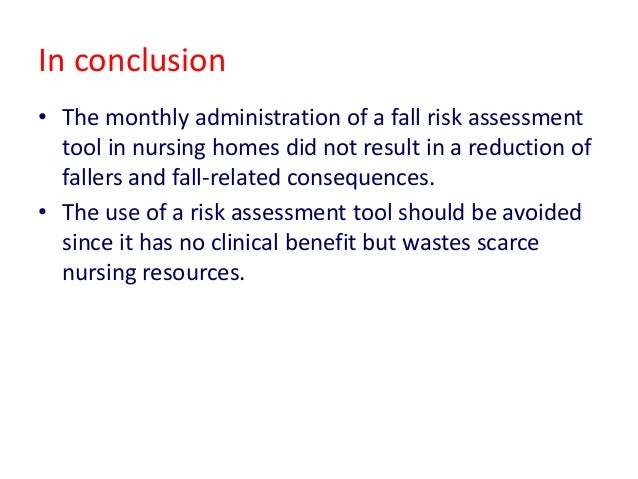 In conclusion

• The monthly administration of a fall risk assessment tool in nursing homes did not result in a reduction of fallers and fall-related consequences.
• The use of a risk assessment tool should be avoided since it has no clinical benefit but wastes scarce nursing resources.